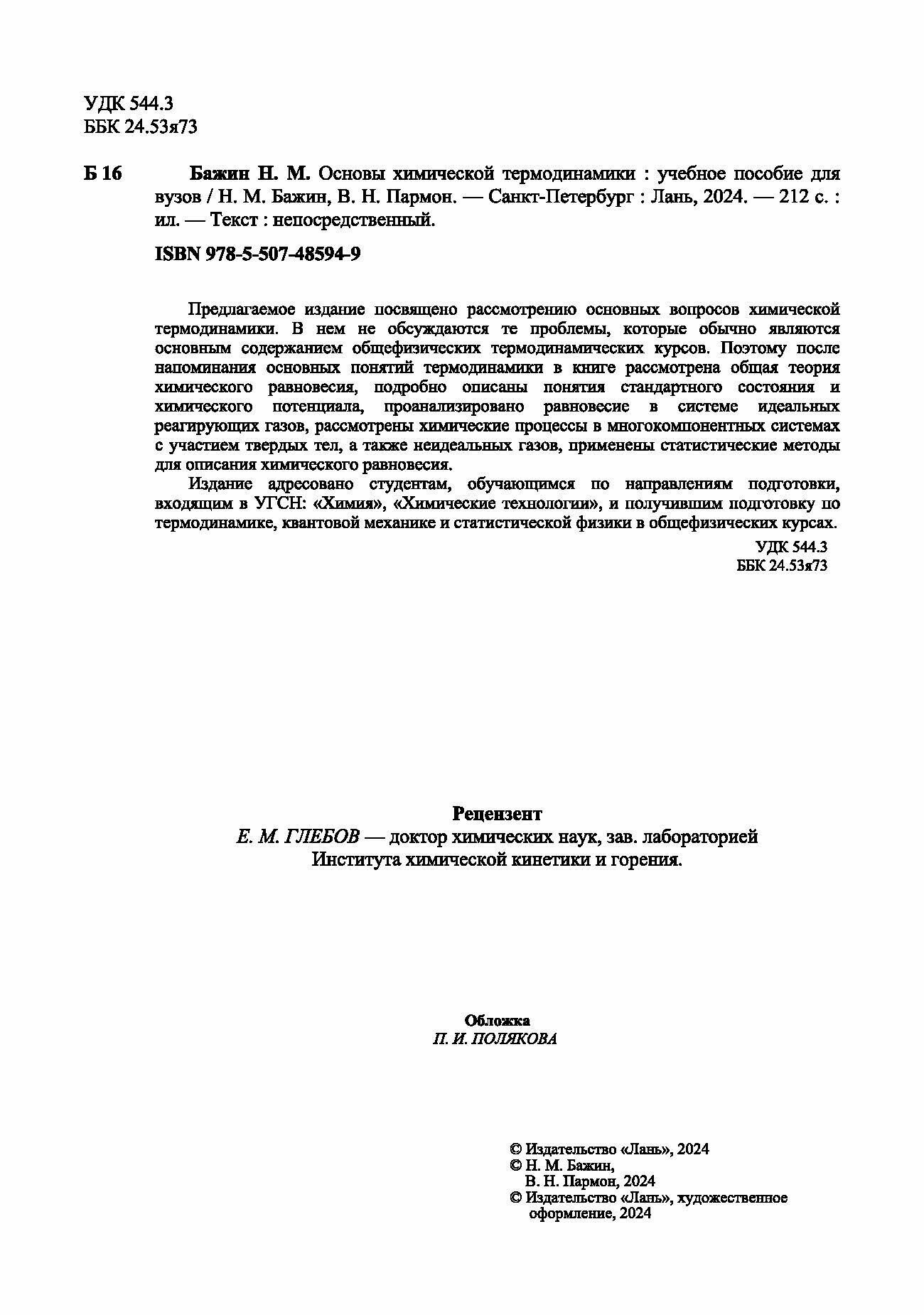 УДК 544.3
ББК 24.53я73

Б 16 Бажин Н. М. Основы химической термодинамики : учебное пособие для вузов / Н. М. Бажин, В. Н. Пармон. — Санкт-Петербург : Лань, 2024. — 212 с. : ил. — Текст : непосредственный.

ISBN 978-5-507-48594-9

Предлагаемое издание посвящено рассмотрению основных вопросов химической термодинамики. В нем не обсуждаются те проблемы, которые обычно являются основным содержанием общефизических термодинамических курсов. Поэтому после напоминания основных понятий термодинамики в книге рассмотрена общая теория химического равновесия, подробно описаны понятия стандартного состояния и химического потенциала, проанализировано равновесие в системе идеальных реагирующих газов, рассмотрены химические процессы в многокомпонентных системах с участием твердых тел, а также неидеальных газов, применены статистические методы для описания химического равновесия.

Издание адресовано студентам, обучающимся по направлениям подготовки, входящим в УГСН: «Химия», «Химические технологии», и получившим подготовку по термодинамике, квантовой механике и статистической физики в общефизических курсах.

УДК 544.3
ББК 24.53я73

Рецензент
Е. М. ГЛЕБОВ — доктор химических наук, зав. лабораторией Института химической кинетики и горения.

Обложка
П. И. ПОЛЯКОВА

© Издательство «Лань», 2024
© Н. М. Бажин, В. Н. Пармон, 2024
© Издательство «Лань», художественное оформление, 2024